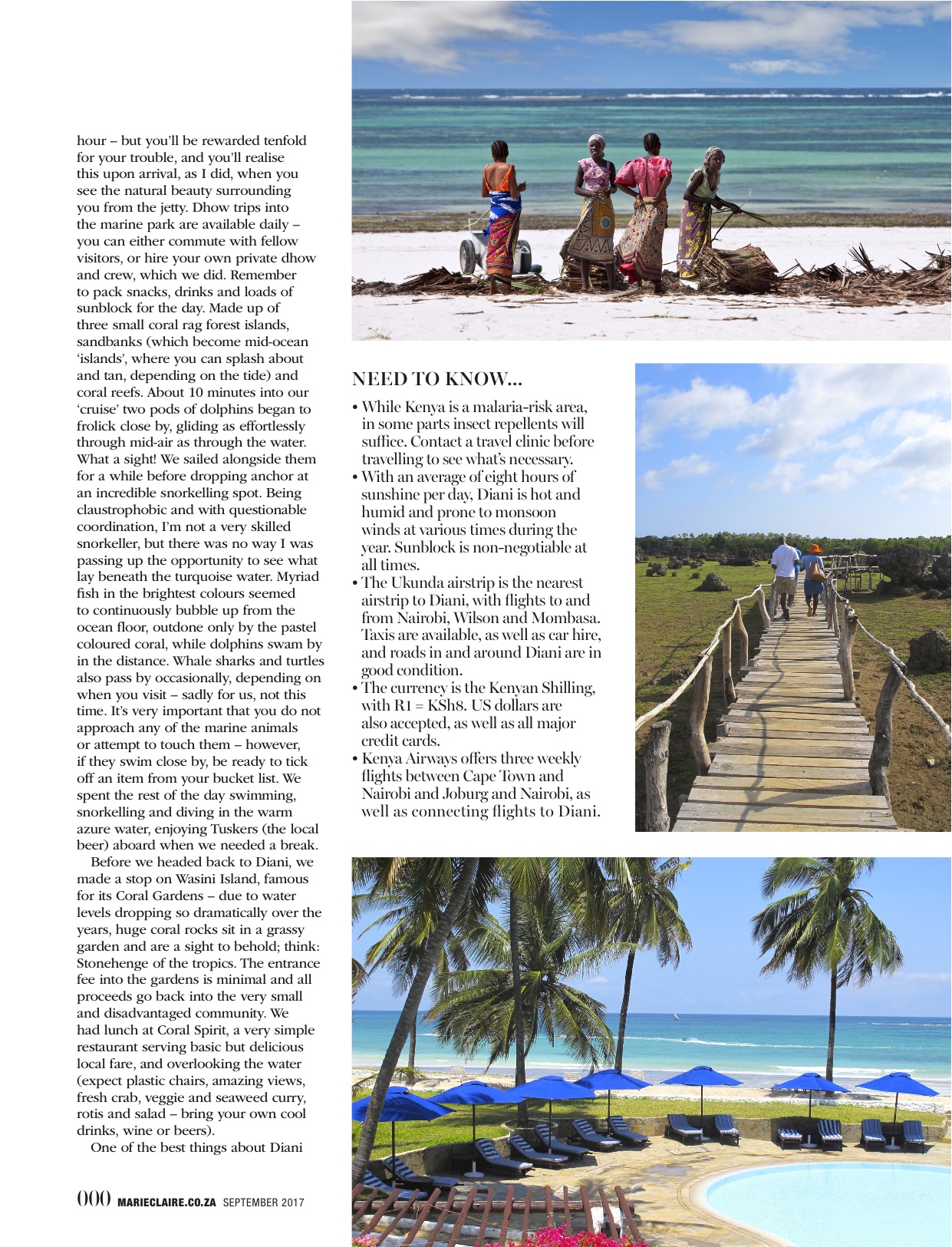 hour – but you'll be rewarded tenfold for your trouble, and you'll realise this upon arrival, as I did, when you see the natural beauty surrounding you from the jetty. Dhow trips into the marine park are available daily – you can either commute with fellow visitors, or hire your own private dhow and crew, which we did. Remember to pack snacks, drinks and loads of sunblock for the day. Made up of three small coral rag forest islands, sandbanks (which become mid-ocean 'islands', where you can splash about and tan, depending on the tide) and coral reefs. About 10 minutes into our 'cruise' two pods of dolphins began to frolick close by, gliding as effortlessly through mid-air as through the water. What a sight! We sailed alongside them for a while before dropping anchor at an incredible snorkelling spot. Being claustrophobic and with questionable coordination, I'm not a very skilled snorkeller, but there was no way I was passing up the opportunity to see what lay beneath the turquoise water. Myriad fish in the brightest colours seemed to continuously bubble up from the ocean floor, outdone only by the pastel coloured coral, while dolphins swam by in the distance. Whale sharks and turtles also pass by occasionally, depending on when you visit – sadly for us, not this time. It's very important that you do not approach any of the marine animals or attempt to touch them – however, if they swim close by, be ready to tick off an item from your bucket list. We spent the rest of the day swimming, snorkelling and diving in the warm azure water, enjoying Tuskers (the local beer) aboard when we needed a break.

Before we headed back to Diani, we made a stop on Wasini Island, famous for its Coral Gardens – due to water levels dropping so dramatically over the years, huge coral rocks sit in a grassy garden and are a sight to behold; think: Stonehenge of the tropics. The entrance fee into the gardens is minimal and all proceeds go back into the very small and disadvantaged community. We had lunch at Coral Spirit, a very simple restaurant serving basic but delicious local fare, and overlooking the water (expect plastic chairs, amazing views, fresh crab, veggie and seaweed curry, rotis and salad – bring your own cool drinks, wine or beers).

One of the best things about Diani

NEED TO KNOW...

• While Kenya is a malaria-risk area, in some parts insect repellents will suffice. Contact a travel clinic before travelling to see what's necessary.
• With an average of eight hours of sunshine per day, Diani is hot and humid and prone to monsoon winds at various times during the year. Sunblock is non-negotiable at all times.
• The Ukunda airstrip is the nearest airstrip to Diani, with flights to and from Nairobi, Wilson and Mombasa. Taxis are available, as well as car hire, and roads in and around Diani are in good condition.
• The currency is the Kenyan Shilling, with R1 = KSh8. US dollars are also accepted, as well as all major credit cards.
• Kenya Airways offers three weekly flights between Cape Town and Nairobi and Joburg and Nairobi, as well as connecting flights to Diani.

000 MARIECLAIRE.CO.ZA SEPTEMBER 2017